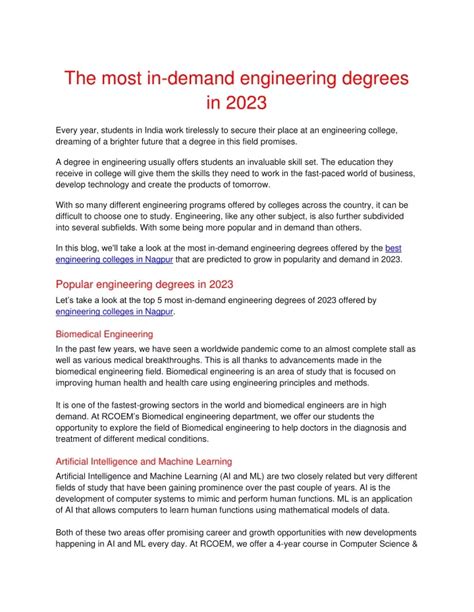 The most in-demand engineering degrees in 2023

Every year, students in India work tirelessly to secure their place at an engineering college, dreaming of a brighter future that a degree in this field promises.

A degree in engineering usually offers students an invaluable skill set. The education they receive in college will give them the skills they need to work in the fast-paced world of business, develop technology and create the products of tomorrow.

With so many different engineering programs offered by colleges across the country, it can be difficult to choose one to study. Engineering, like any other subject, is also further subdivided into several subfields. With some being more popular and in demand than others.

In this blog, we'll take a look at the most in-demand engineering degrees offered by the best engineering colleges in Nagpur that are predicted to grow in popularity and demand in 2023.

Popular engineering degrees in 2023

Let's take a look at the top 5 most in-demand engineering degrees of 2023 offered by engineering colleges in Nagpur.

Biomedical Engineering

In the past few years, we have seen a worldwide pandemic come to an almost complete stall as well as various medical breakthroughs. This is all thanks to advancements made in the biomedical engineering field. Biomedical engineering is an area of study that is focused on improving human health and health care using engineering principles and methods.

It is one of the fastest-growing sectors in the world and biomedical engineers are in high demand. At RCOEM's Biomedical engineering department, we offer our students the opportunity to explore the field of Biomedical engineering to help doctors in the diagnosis and treatment of different medical conditions.

Artificial Intelligence and Machine Learning

Artificial Intelligence and Machine Learning (AI and ML) are two closely related but very different fields of study that have been gaining prominence over the past couple of years. AI is the development of computer systems to mimic and perform human functions. ML is an application of AI that allows computers to learn human functions using mathematical models of data.

Both of these two areas offer promising career and growth opportunities with new developments happening in AI and ML every day. At RCOEM, we offer a 4-year course in Computer Science &